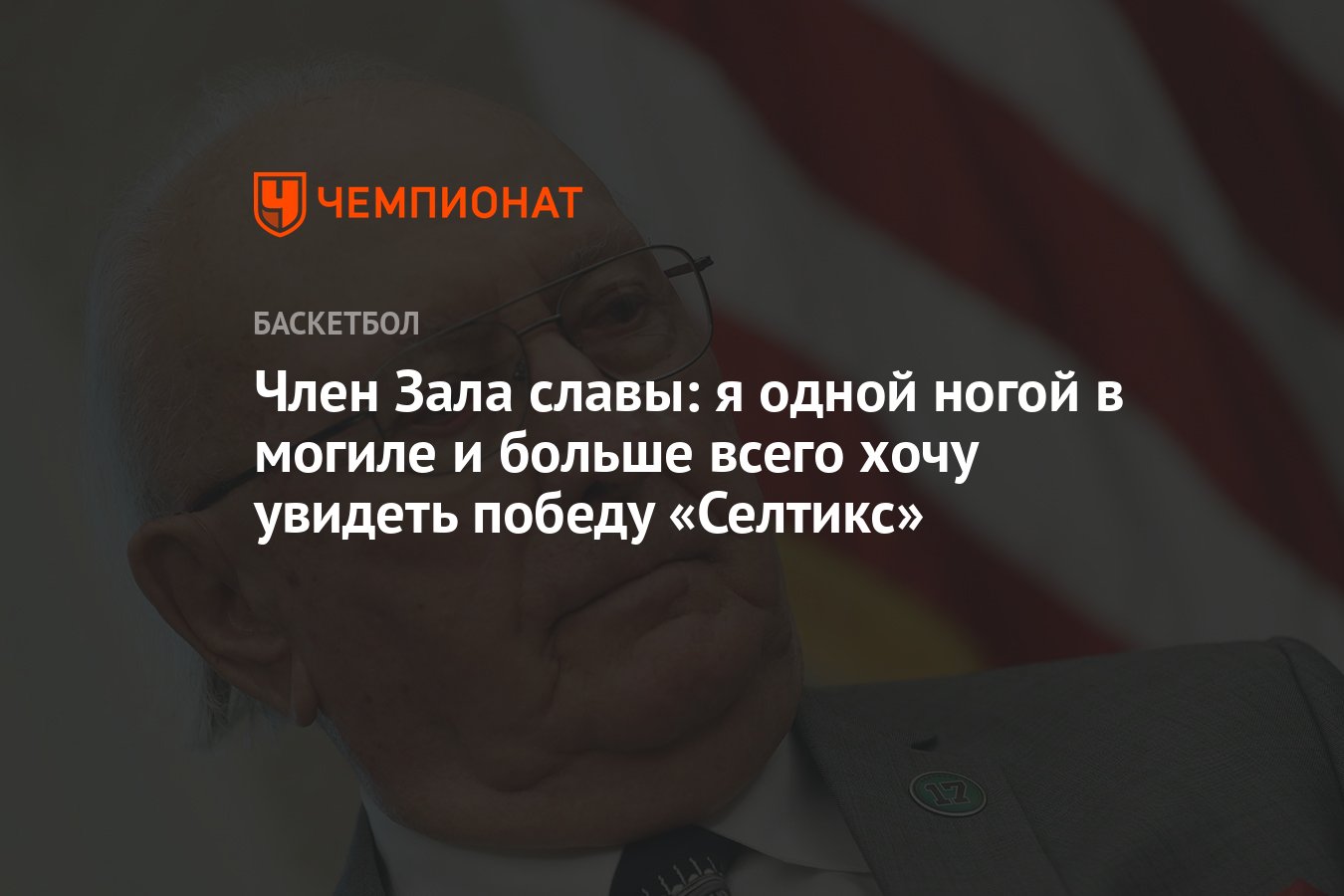 ЧЕМПИОНАТ

БАСКЕТБОЛ

Член Зала славы: я одной ногой в могиле и больше всего хочу увидеть победу «Селтикс»

17